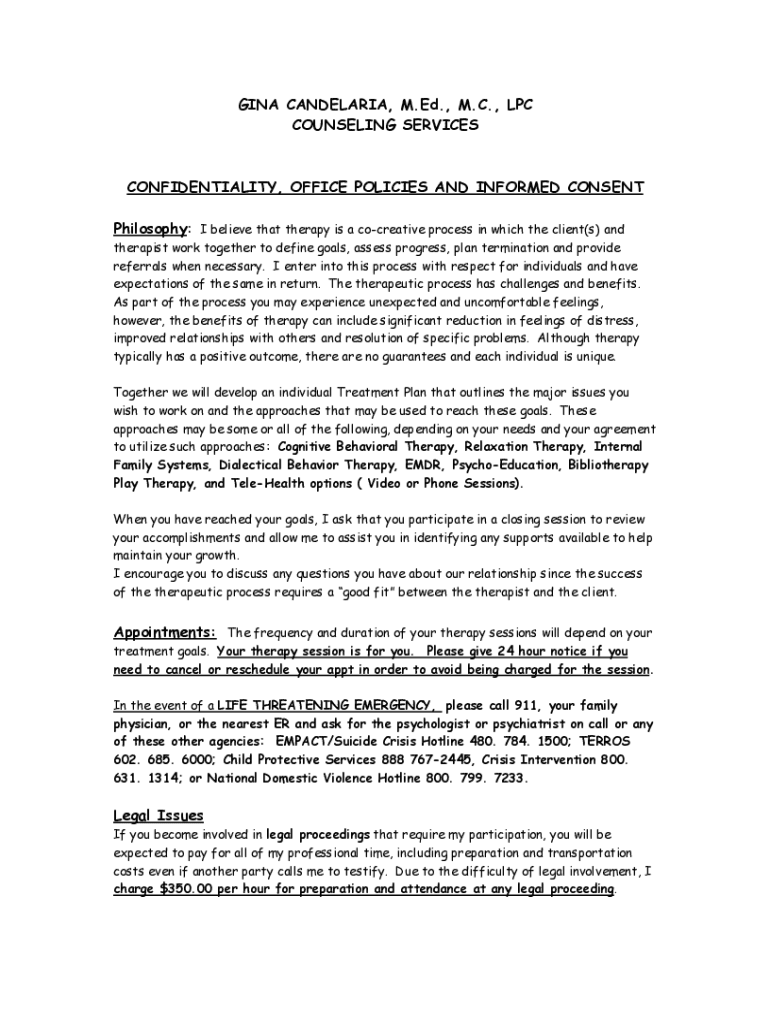 GINA CANDELARIA, M.Ed., M.C., LPC
COUNSELING SERVICES

CONFIDENTIALITY, OFFICE POLICIES AND INFORMED CONSENT

Philosophy: I believe that therapy is a co-creative process in which the client(s) and therapist work together to define goals, assess progress, plan termination and provide referrals when necessary. I enter into this process with respect for individuals and have expectations of the same in return. The therapeutic process has challenges and benefits. As part of the process you may experience unexpected and uncomfortable feelings, however, the benefits of therapy can include significant reduction in feelings of distress, improved relationships with others and resolution of specific problems. Although therapy typically has a positive outcome, there are no guarantees and each individual is unique.

Together we will develop an individual Treatment Plan that outlines the major issues you wish to work on and the approaches that may be used to reach these goals. These approaches may be some or all of the following, depending on your needs and your agreement to utilize such approaches: Cognitive Behavioral Therapy, Relaxation Therapy, Internal Family Systems, Dialectical Behavior Therapy, EMDR, Psycho-Education, Bibliotherapy Play Therapy, and Tele-Health options ( Video or Phone Sessions).

When you have reached your goals, I ask that you participate in a closing session to review your accomplishments and allow me to assist you in identifying any supports available to help maintain your growth.
I encourage you to discuss any questions you have about our relationship since the success of the therapeutic process requires a "good fit" between the therapist and the client.

Appointments: The frequency and duration of your therapy sessions will depend on your treatment goals. Your therapy session is for you. Please give 24 hour notice if you need to cancel or reschedule your appt in order to avoid being charged for the session.

In the event of a LIFE THREATENING EMERGENCY, please call 911, your family physician, or the nearest ER and ask for the psychologist or psychiatrist on call or any of these other agencies: EMPACT/Suicide Crisis Hotline 480. 784. 1500; TERROS 602. 685. 6000; Child Protective Services 888 767-2445, Crisis Intervention 800. 631. 1314; or National Domestic Violence Hotline 800. 799. 7233.

Legal Issues
If you become involved in legal proceedings that require my participation, you will be expected to pay for all of my professional time, including preparation and transportation costs even if another party calls me to testify. Due to the difficulty of legal involvement, I charge $350.00 per hour for preparation and attendance at any legal proceeding.